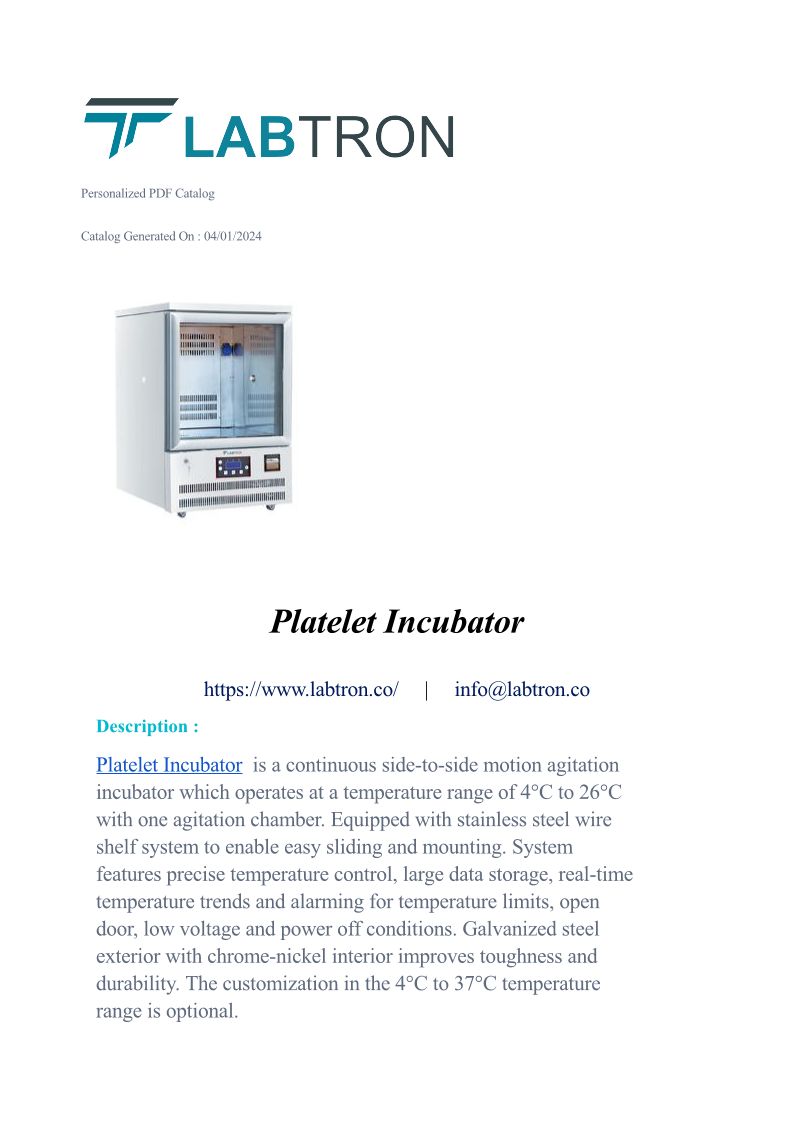 LABTRON

Personalized PDF Catalog

Catalog Generated On : 04/01/2024

LABTRON

Platelet Incubator

https://www.labtron.co/ | info@labtron.co

Description :

Platelet Incubator is a continuous side-to-side motion agitation incubator which operates at a temperature range of 4°C to 26°C with one agitation chamber. Equipped with stainless steel wire shelf system to enable easy sliding and mounting. System features precise temperature control, large data storage, real-time temperature trends and alarming for temperature limits, open door, low voltage and power off conditions. Galvanized steel exterior with chrome-nickel interior improves toughness and durability. The customization in the 4°C to 37°C temperature range is optional.